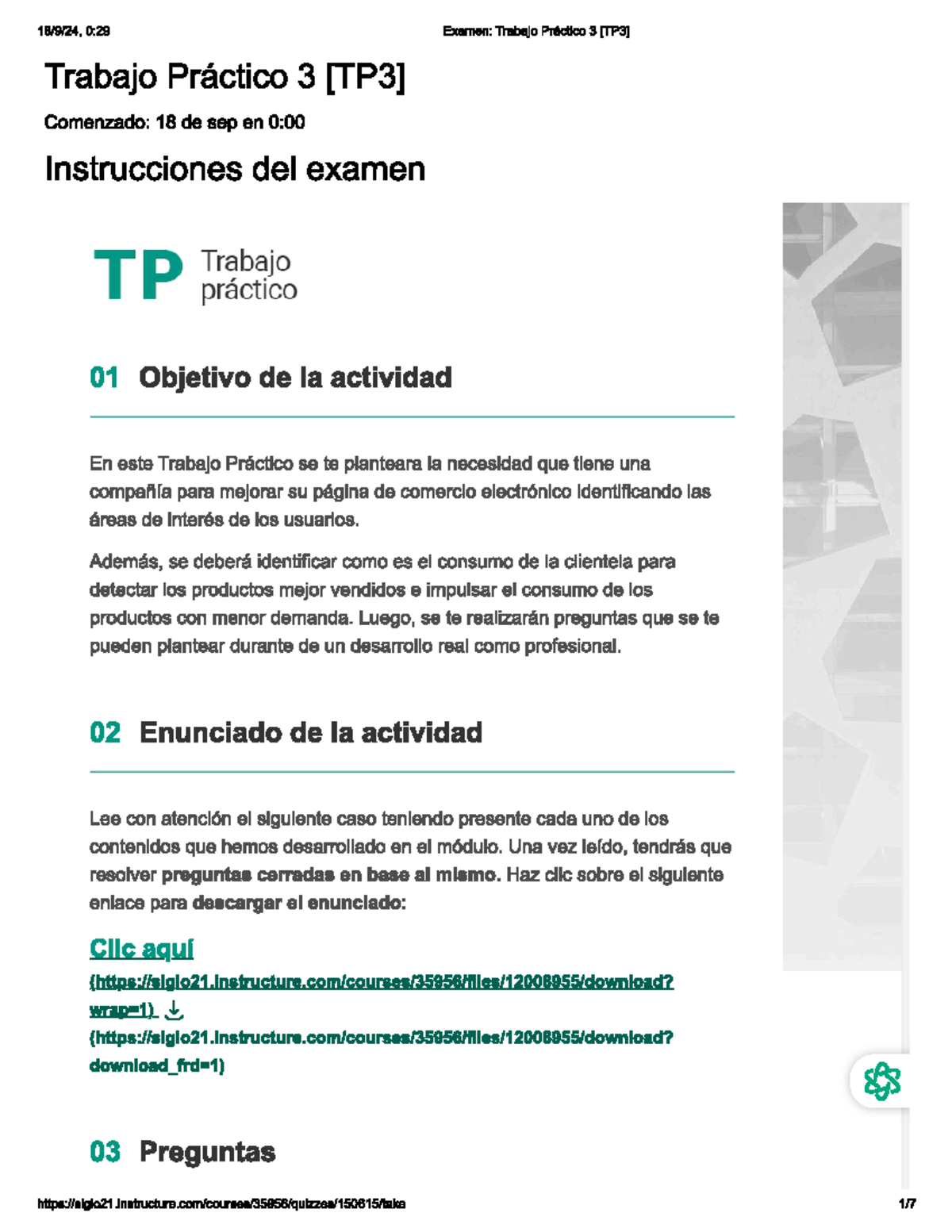 18/9/24, 0:29

Examen: Trabajo Práctico 3 [TP3]

Trabajo Práctico 3 [TP3]

Comenzado: 18 de sep en 0:00

Instrucciones del examen

TP Trabajo práctico

01 Objetivo de la actividad

En este Trabajo Práctico se te planteara la necesidad que tiene una compañía para mejorar su página de comercio electrónico identificando las áreas de interés de los usuarios.

Además, se deberá identificar como es el consumo de la clientela para detectar los productos mejor vendidos e impulsar el consumo de los productos con menor demanda. Luego, se te realizarán preguntas que se te pueden plantear durante de un desarrollo real como profesional.

02 Enunciado de la actividad

Lee con atención el siguiente caso teniendo presente cada uno de los contenidos que hemos desarrollado en el módulo. Una vez leído, tendrás que resolver preguntas cerradas en base al mismo. Haz clic sobre el siguiente enlace para descargar el enunciado:

Clic aquí
(https://siglo21.instructure.com/courses/35956/files/12008955/download?wrap=1)
(https://siglo21.instructure.com/courses/35956/files/12008955/download?download_frd=1)

03 Preguntas

https://siglo21.instructure.com/courses/35956/quizzes/150615/take

1/7